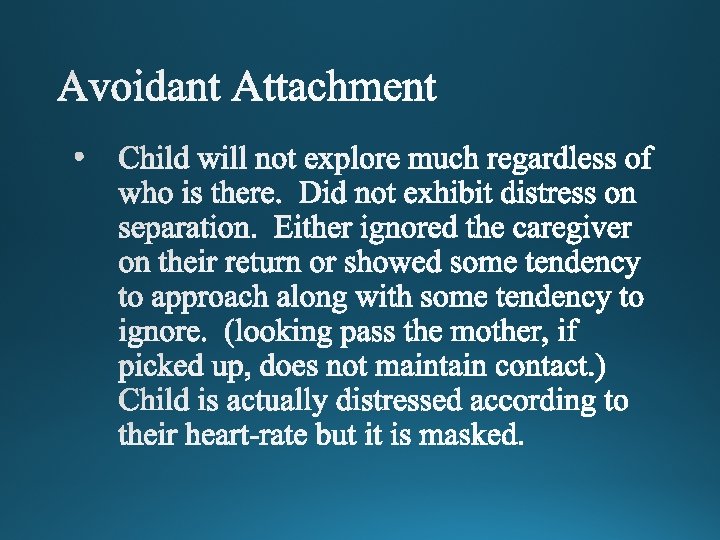 Avoidant Attachment

• Child will not explore much regardless of who is there. Did not exhibit distress on separation. Either ignored the caregiver on their return or showed some tendency to approach along with some tendency to ignore. (looking pass the mother, if picked up, does not maintain contact.) Child is actually distressed according to their heart-rate but it is masked.